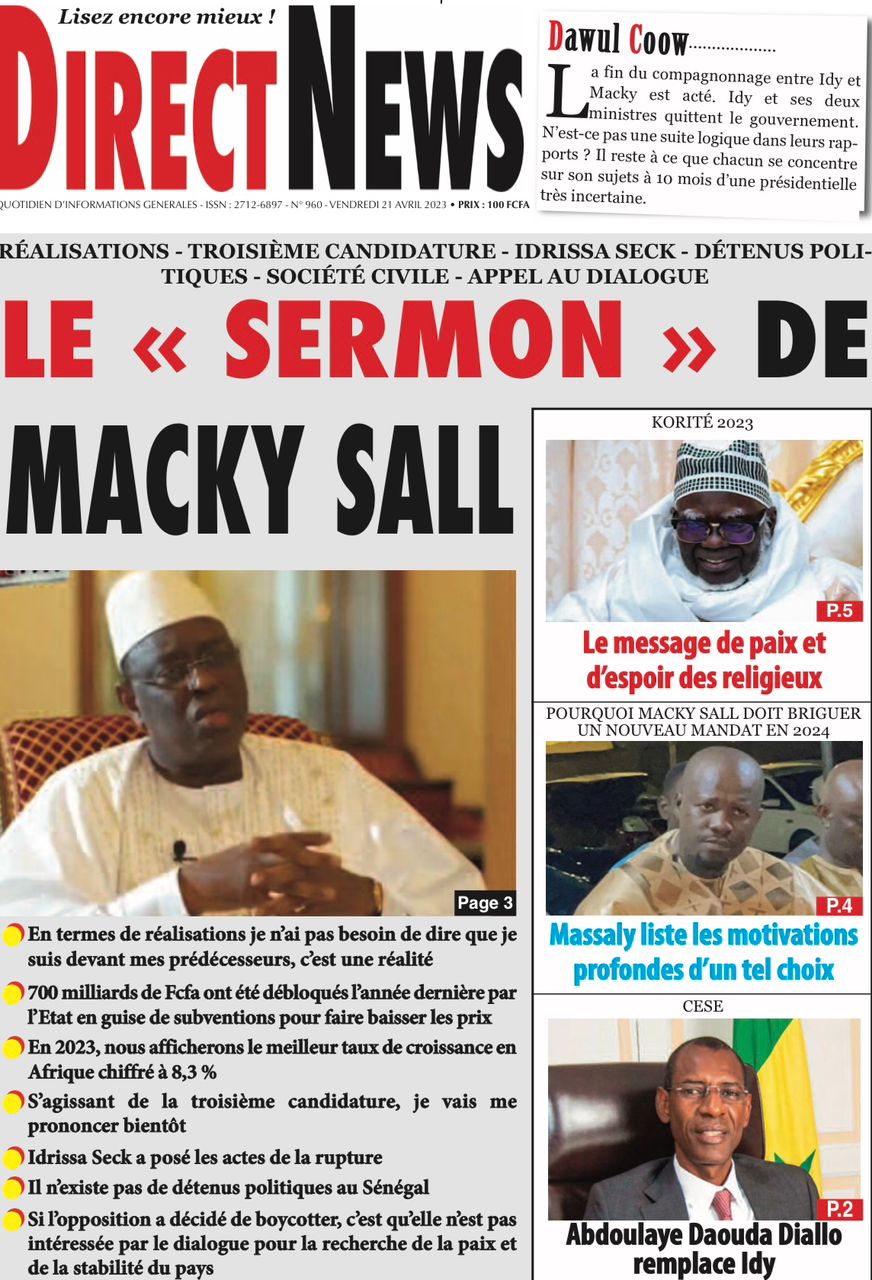 Lisez encore mieux !

DIRECT NEWS

QUOTIDIEN D'INFORMATIONS GENERALES - ISSN : 2712-6897 - N° 960 - VENDREDI 21 AVRIL 2023 • PRIX : 100 FCFA

Dawul Coow..................

La fin du compagnonnage entre Idy et Macky est acté. Idy et ses deux ministres quittent le gouvernement. N'est-ce pas une suite logique dans leurs rapports ? Il reste à ce que chacun se concentre sur son sujets à 10 mois d'une présidentielle très incertaine.

RÉALISATIONS - TROISIÈME CANDIDATURE - IDRISSA SECK - DÉTENUS POLITIQUES - SOCIÉTÉ CIVILE - APPEL AU DIALOGUE

LE « SERMON » DE MACKY SALL

Page 3

En termes de réalisations je n'ai pas besoin de dire que je suis devant mes prédécesseurs, c'est une réalité

700 milliards de Fcfa ont été débloqués l'année dernière par l'Etat en guise de subventions pour faire baisser les prix

En 2023, nous afficherons le meilleur taux de croissance en Afrique chiffré à 8,3 %

S'agissant de la troisième candidature, je vais me prononcer bientôt

Idrissa Seck a posé les actes de la rupture

Il n'existe pas de détenus politiques au Sénégal

Si l'opposition a décidé de boycotter, c'est qu'elle n'est pas intéressée par le dialogue pour la recherche de la paix et de la stabilité du pays

KORITÉ 2023

P.5

Le message de paix et d'espoir des religieux

POURQUOI MACKY SALL DOIT BRIGUER UN NOUVEAU MANDAT EN 2024

P.4

Massaly liste les motivations profondes d'un tel choix

CESE

P.2

Abdoulaye Daouda Diallo remplace Idy